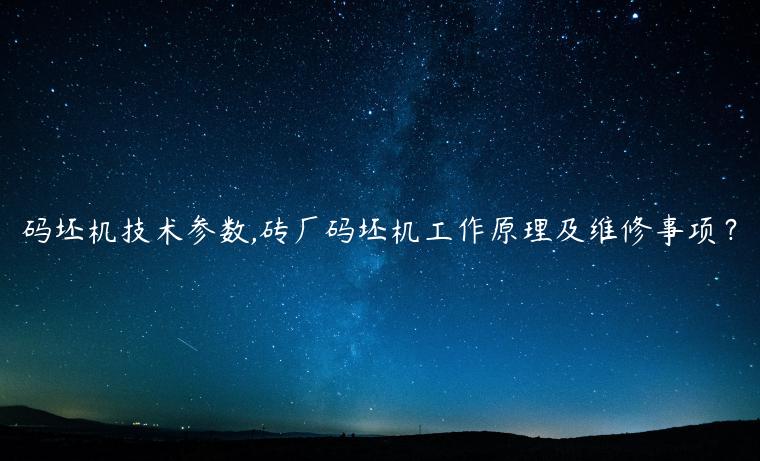 码坯机技术参数,砖厂码坯机工作原理及维修事项？